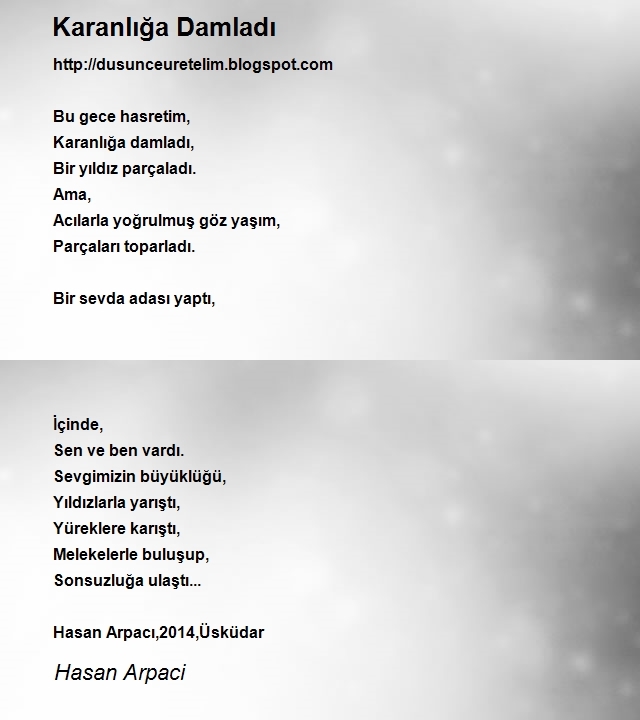 Karanlığa Damladı

http://dusunceuretelim.blogspot.com

Bu gece hasretim,
Karanlığa damladı,
Bir yıldız parçaladı.
Ama,
Acılarla yoğrulmuş göz yaşım,
Parçaları toparladı.

Bir sevda adası yaptı,

İçinde,
Sen ve ben vardı.
Sevgimizin büyüklüğü,
Yıldızlarla yarıştı,
Yüreklere karıştı,
Melekelerle buluşup,
Sonsuzluğa ulaştı...

Hasan Arpacı,2014,Üsküdar

Hasan Arpaci